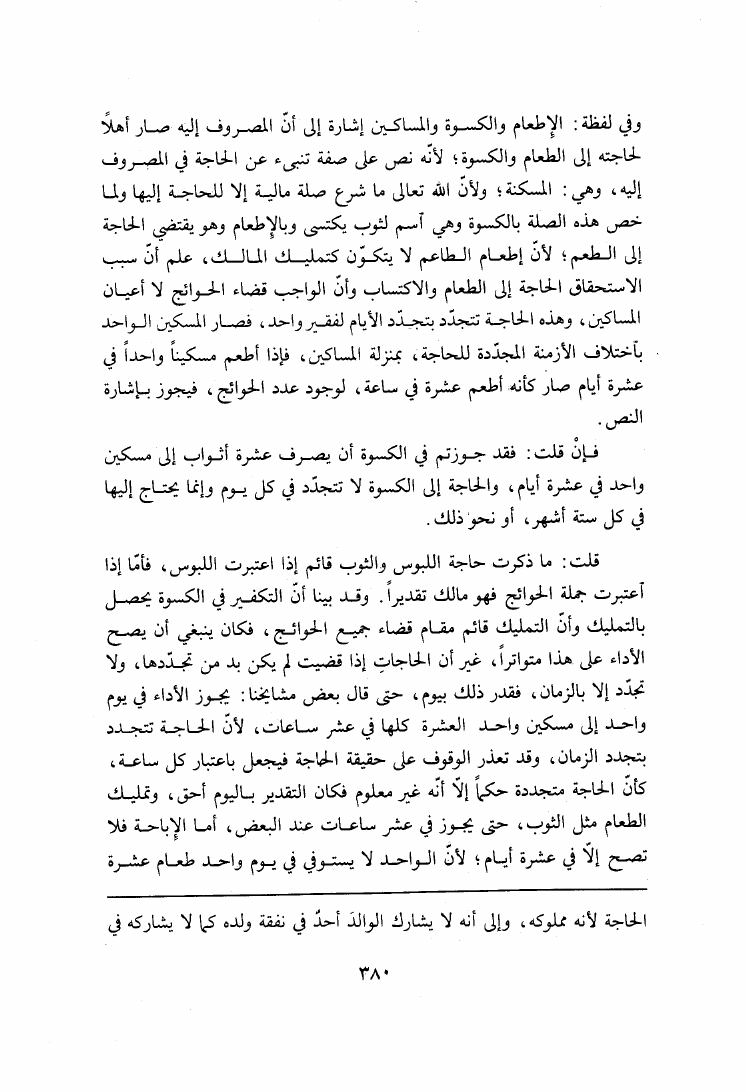 وفي لفظة: الإطعام والكسوة والمساكين إشارة إلى أنّ المصروف إليه صار أهلاً لحاجته إلى الطعام والكسوة؛ لأنّه نص على صفة تنبىء عن الحاجة في المصروف إليه، وهي: المسكنة؛ ولأنّ الله تعالى ما شرع صلة مالية إلا للحاجة إليها ولما خص هذه الصلة بالكسوة وهي أسم لثوب يكتسى وبالإطعام وهو يقتضي الحاجة إلى الطعم؛ لأنّ إطعام الطاعم لا يتكوّن كتمليك المالك، علم أنّ سبب الاستحقاق الحاجة إلى الطعام والاكتساب وأنّ الواجب قضاء الحوائج لا أعيان المساكين، وهذه الحاجة تتجدّد بتجدّد الأيام لفقير واحد، فصار المسكين الواحد بأختلاف الأزمنة المجدّدة للحاجة، بمنزلة المساكين، فإذا أطعم مسكيناً واحداً في عشرة أيام صار كأنه أطعم عشرة في ساعة، لوجود عدد الحوائج، فيجوز بإشارة النص.

فإنْ قلت: فقد جوزتم في الكسوة أن يصرف عشرة أثواب إلى مسكين واحد في عشرة أيام، والحاجة إلى الكسوة لا تتجدّد في كل يوم وإنما يحتاج إليها في كل ستة أشهر، أو نحو ذلك.

قلت: ما ذكرت حاجة اللبوس والثوب قائم إذا اعتبرت اللبوس، فأمّا إذا أعتبرت جملة الحوائج فهو مالك تقديراً. وقد بينا أنّ التكفير في الكسوة يحصل بالتمليك وأنّ التمليك قائم مقام قضاء جميع الحوائج، فكان ينبغي أن يصح الأداء على هذا متواتراً، غير أن الحاجات إذا قضيت لم يكن بد من تجدّدها، ولا تجدّد إلا بالزمان، فقدر ذلك بيوم، حتى قال بعض مشايخنا: يجوز الأداء في يوم واحد إلى مسكين واحد العشرة كلها في عشر ساعات، لأنّ الحاجة تتجدد بتجدد الزمان، وقد تعذر الوقوف على حقيقة الحاجة فيجعل باعتبار كل ساعة، كأنّ الحاجة متجددة حكماً إلاّ أنّه غير معلوم فكان التقدير باليوم أحق، وتمليك الطعام مثل الثوب، حتى يجوز في عشر ساعات عند البعض، أما الإباحة فلا تصح إلاّ في عشرة أيام؛ لأنّ الواحد لا يستوفي في يوم واحد طعام عشرة

الحاجة لأنه مملوكه، وإلى أنه لا يشارك الوالدَ أحدٌ في نفقة ولده كما لا يشاركه في

٣٨٠